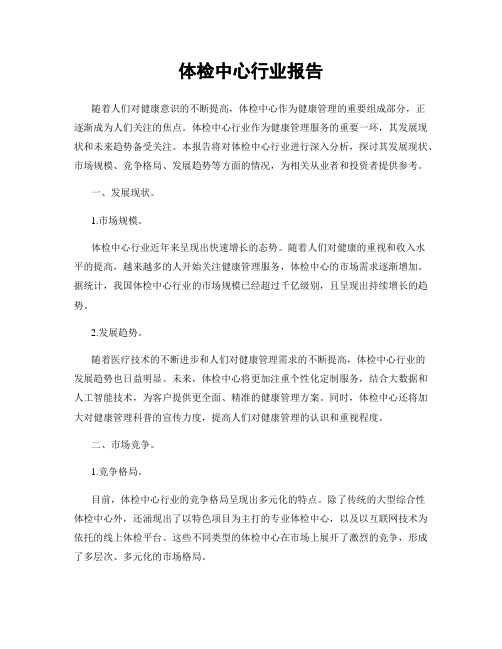 体检中心行业报告

随着人们对健康意识的不断提高，体检中心作为健康管理的重要组成部分，正逐渐成为人们关注的焦点。体检中心行业作为健康管理服务的重要一环，其发展现状和未来趋势备受关注。本报告将对体检中心行业进行深入分析，探讨其发展现状、市场规模、竞争格局、发展趋势等方面的情况，为相关从业者和投资者提供参考。

一、发展现状。

1.市场规模。

体检中心行业近年来呈现出快速增长的态势。随着人们对健康的重视和收入水平的提高，越来越多的人开始关注健康管理服务，体检中心的市场需求逐渐增加。据统计，我国体检中心行业的市场规模已经超过千亿级别，且呈现出持续增长的趋势。

2.发展趋势。

随着医疗技术的不断进步和人们对健康管理需求的不断提高，体检中心行业的发展趋势也日益明显。未来，体检中心将更加注重个性化定制服务，结合大数据和人工智能技术，为客户提供更全面、精准的健康管理方案。同时，体检中心还将加大对健康管理科普的宣传力度，提高人们对健康管理的认识和重视程度。

二、市场竞争。

1.竞争格局。

目前，体检中心行业的竞争格局呈现出多元化的特点。除了传统的大型综合性体检中心外，还涌现出了以特色项目为主打的专业体检中心，以及以互联网技术为依托的线上体检平台。这些不同类型的体检中心在市场上展开了激烈的竞争，形成了多层次、多元化的市场格局。